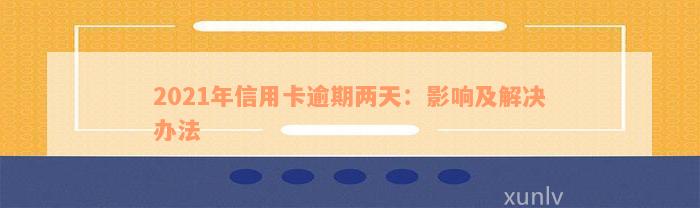 2021年信用卡逾期两天：影响及解决办法

xunlv